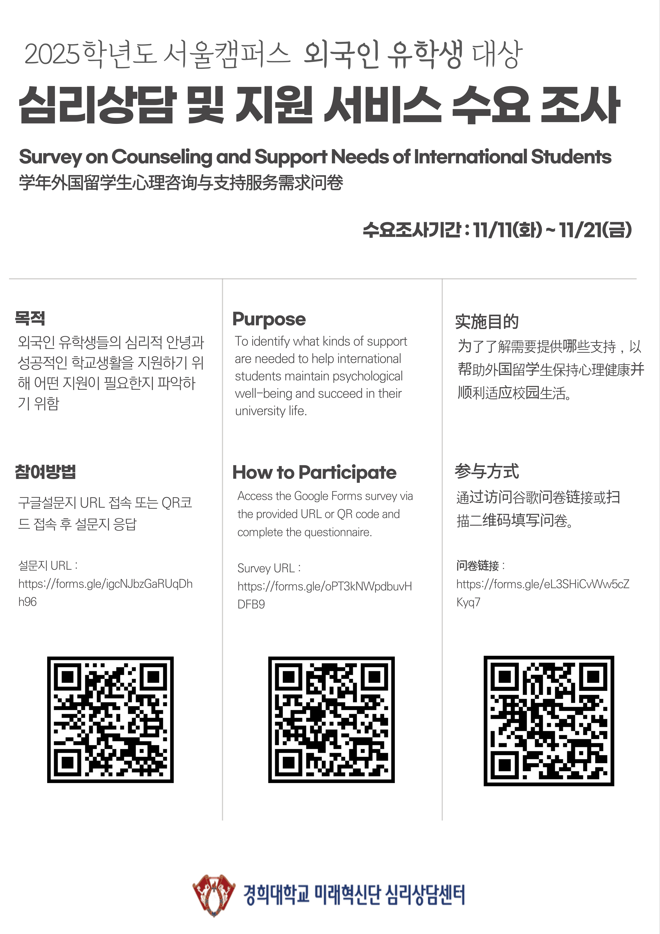 2025학년도 서울캠퍼스 외국인 유학생 대상

심리상담 및 지원 서비스 수요 조사

Survey on Counseling and Support Needs of International Students

学年外国留学生心理咨询与支持服务需求问卷

수요조사기간 : 11/11(화) ~ 11/21(금)

목적

외국인 유학생들의 심리적 안녕과 성공적인 학교생활을 지원하기 위해 어떤 지원이 필요한지 파악하기 위함

참여방법

구글설문지 URL 접속 또는 QR코드 접속 후 설문지 응답

설문지 URL : https://forms.gle/igcNJbzGaRUqDhh96

Purpose

To identify what kinds of support are needed to help international students maintain psychological well-being and succeed in their university life.

How to Participate

Access the Google Forms survey via the provided URL or QR code and complete the questionnaire.

Survey URL : https://forms.gle/oPT3kNWpdbuvHDFB9

实施目的

为了了解需要提供哪些支持，以帮助外国留学生保持心理健康并顺利适应校园生活。

参与方式

通过访问谷歌问卷链接或扫描二维码填写问卷。

问卷链接 : https://forms.gle/eL3SHiCvWw5cZKyq7

경희대학교 미래혁신단 심리상담센터